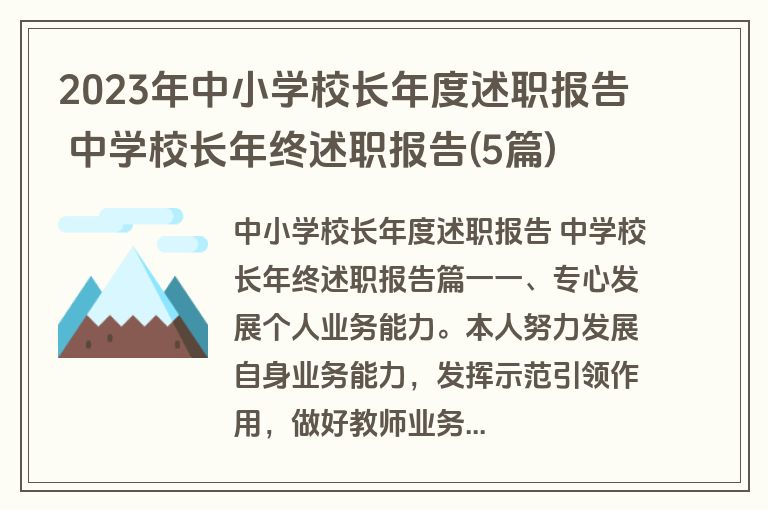 2023年中小学校长年度述职报告 中学校长年终述职报告(5篇)

中小学校长年度述职报告 中学校长年终述职报告篇一一、专心发展个人业务能力。本人努力发展自身业务能力，发挥示范引领作用，做好教师业务...